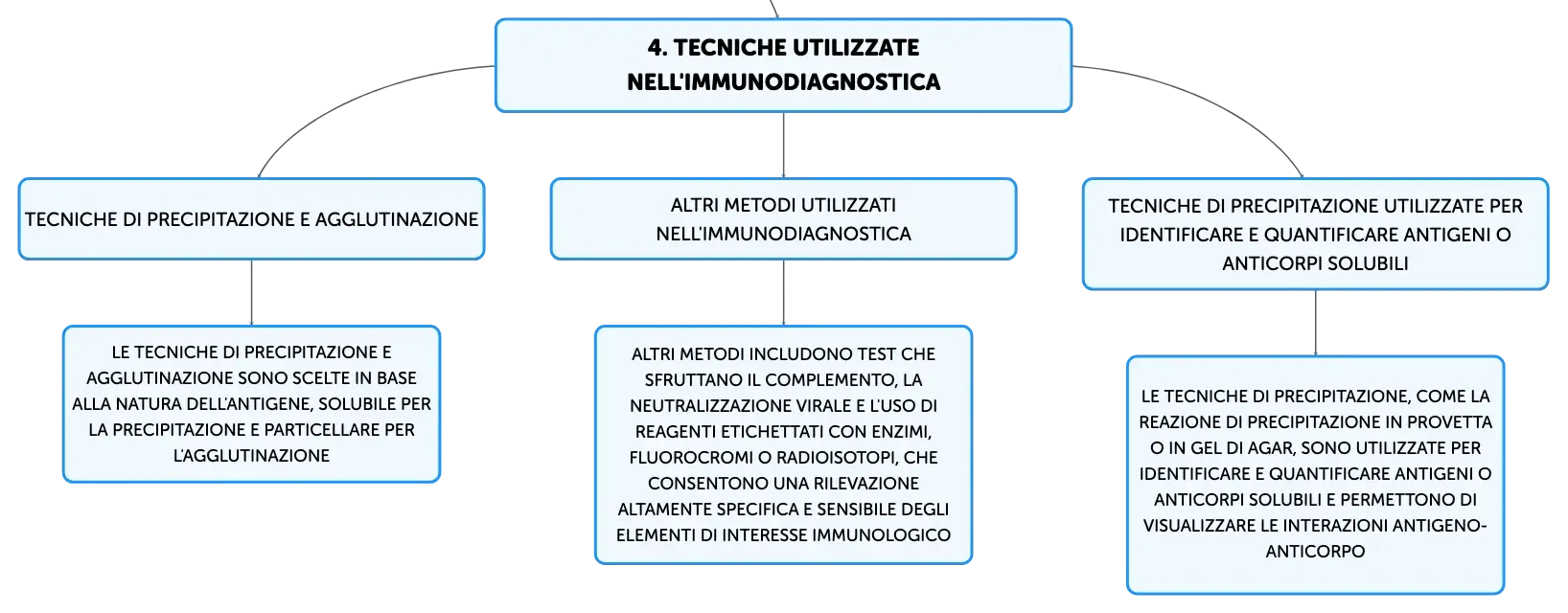 4. TECNICHE UTILIZZATE NELL'IMMUNODIAGNOSTICA

TECNICHE DI PRECIPITAZIONE E AGGLUTINAZIONE

LE TECNICHE DI PRECIPITAZIONE E AGGLUTINAZIONE SONO SCELTE IN BASE ALLA NATURA DELL'ANTIGENE, SOLUBILE PER LA PRECIPITAZIONE E PARTICELLARE PER L'AGGLUTINAZIONE

ALTRI METODI UTILIZZATI NELL'IMMUNODIAGNOSTICA

ALTRI METODI INCLUDONO TEST CHE SFRUTTANO IL COMPLEMENTO, LA NEUTRALIZZAZIONE VIRALE E L'USO DI REAGENTI ETICHETTATI CON ENZIMI, FLUOROCROMI O RADIOISOTOPI, CHE CONSENTONO UNA RILEVAZIONE ALTAMENTE SPECIFICA E SENSIBILE DEGLI ELEMENTI DI INTERESSE IMMUNOLOGICO

TECNICHE DI PRECIPITAZIONE UTILIZZATE PER IDENTIFICARE E QUANTIFICARE ANTIGENI O ANTICORPI SOLUBILI

LE TECNICHE DI PRECIPITAZIONE, COME LA REAZIONE DI PRECIPITAZIONE IN PROVETTA O IN GEL DI AGAR, SONO UTILIZZATE PER IDENTIFICARE E QUANTIFICARE ANTIGENI O ANTICORPI SOLUBILI E PERMETTONO DI VISUALIZZARE LE INTERAZIONI ANTIGENO-ANTICORPO